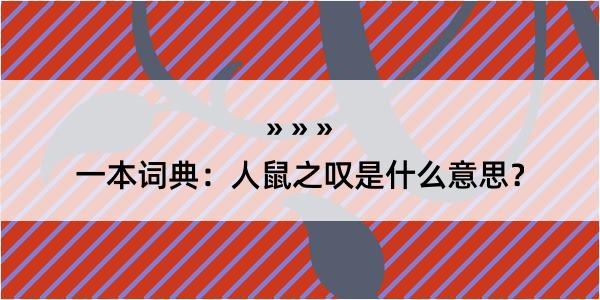 » » »

一本词典：人鼠之叹是什么意思？